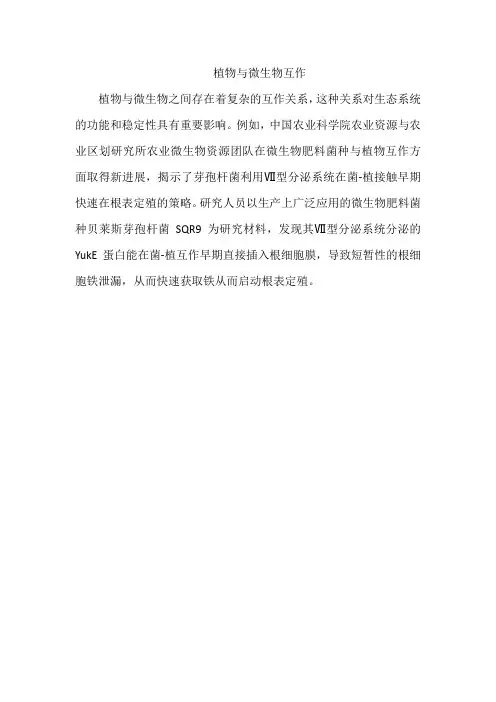 植物与微生物互作

植物与微生物之间存在着复杂的互作关系，这种关系对生态系统的功能和稳定性具有重要影响。例如，中国农业科学院农业资源与农业区划研究所农业微生物资源团队在微生物肥料菌种与植物互作方面取得新进展，揭示了芽孢杆菌利用Ⅶ型分泌系统在菌-植接触早期快速在根表定殖的策略。研究人员以生产上广泛应用的微生物肥料菌种贝莱斯芽孢杆菌 SQR9 为研究材料，发现其Ⅶ型分泌系统分泌的 YukE 蛋白能在菌-植互作早期直接插入根细胞膜，导致短暂性的根细胞铁泄漏，从而快速获取铁从而启动根表定殖。